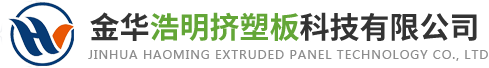 金华浩明挤塑板科技有限公司
JINHUA HAOMING EXTRUDED PANEL TECHNOLOGY CO., LTD